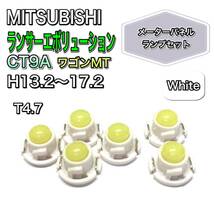 MITSUBISHI
ランサーエボリューション
CT9A ワゴンMT
H13.2～17.2

メーターパネル
ランプセット

White

T4.7